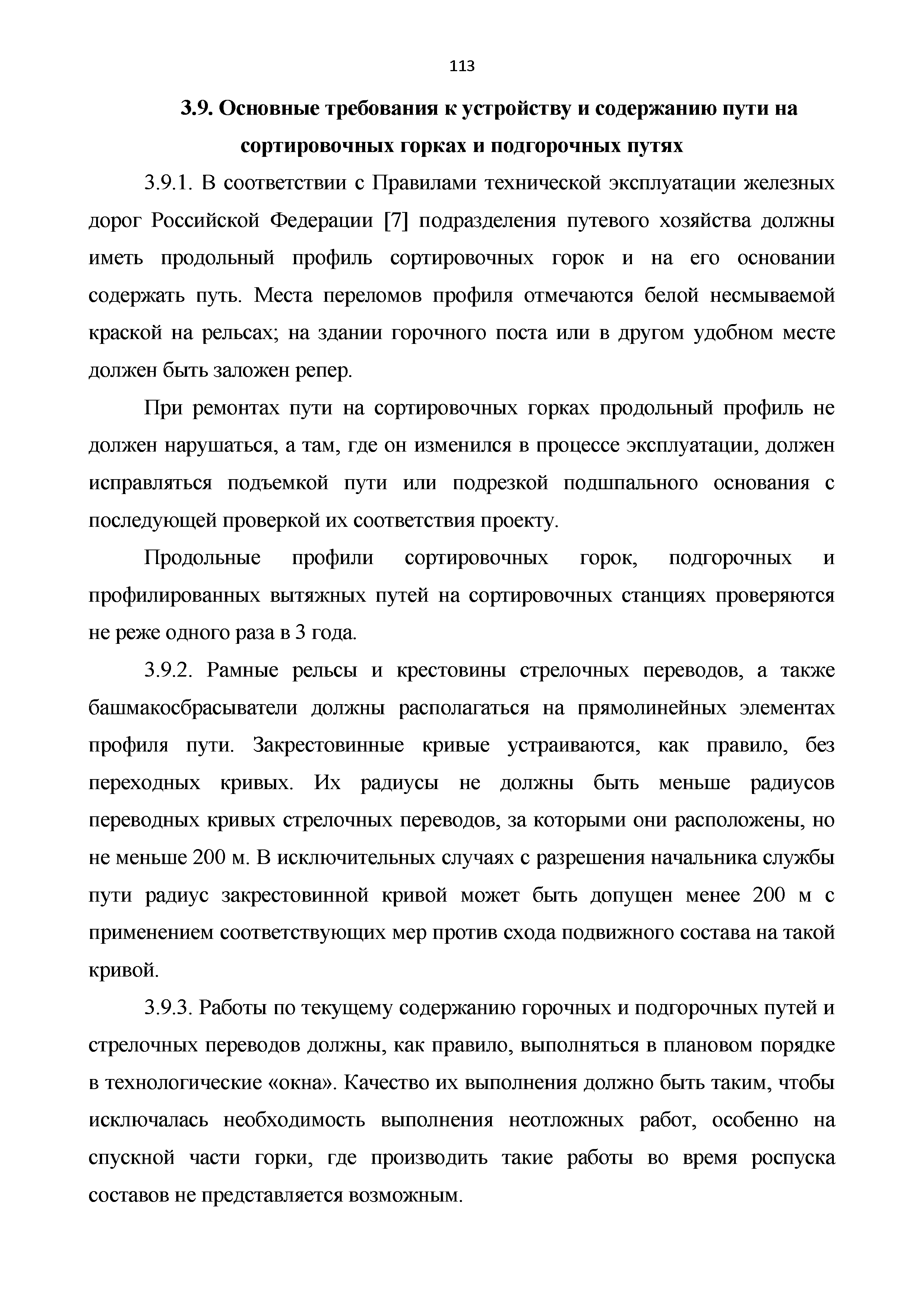 113

3.9. Основные требования к устройству и содержанию пути на сортировочных горках и подгорочных путях

3.9.1. В соответствии с Правилами технической эксплуатации железных дорог Российской Федерации [7] подразделения путевого хозяйства должны иметь продольный профиль сортировочных горок и на его основании содержать путь. Места переломов профиля отмечаются белой несмываемой краской на рельсах; на здании горочного поста или в другом удобном месте должен быть заложен репер.

При ремонтах пути на сортировочных горках продольный профиль не должен нарушаться, а там, где он изменился в процессе эксплуатации, должен исправляться подъемкой пути или подрезкой подшпального основания с последующей проверкой их соответствия проекту.

Продольные профили сортировочных горок, подгорочных и профилированных вытяжных путей на сортировочных станциях проверяются не реже одного раза в 3 года.

3.9.2. Рамные рельсы и крестовины стрелочных переводов, а также башмакосбрасыватели должны располагаться на прямолинейных элементах профиля пути. Закрестовинные кривые устраиваются, как правило, без переходных кривых. Их радиусы не должны быть меньше радиусов переводных кривых стрелочных переводов, за которыми они расположены, но не меньше 200 м. В исключительных случаях с разрешения начальника службы пути радиус закрестовинной кривой может быть допущен менее 200 м с применением соответствующих мер против схода подвижного состава на такой кривой.

3.9.3. Работы по текущему содержанию горочных и подгорочных путей и стрелочных переводов должны, как правило, выполняться в плановом порядке в технологические «окна». Качество их выполнения должно быть таким, чтобы исключалась необходимость выполнения неотложных работ, особенно на спускной части горки, где производить такие работы во время роспуска составов не представляется возможным.